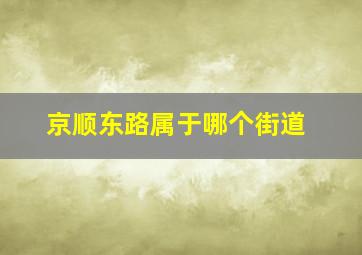 京顺东路属于哪个街道